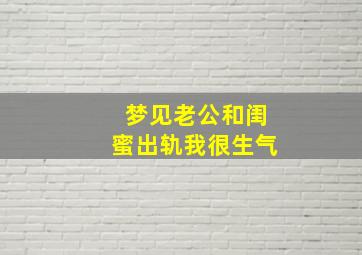 梦见老公和闺蜜出轨我很生气